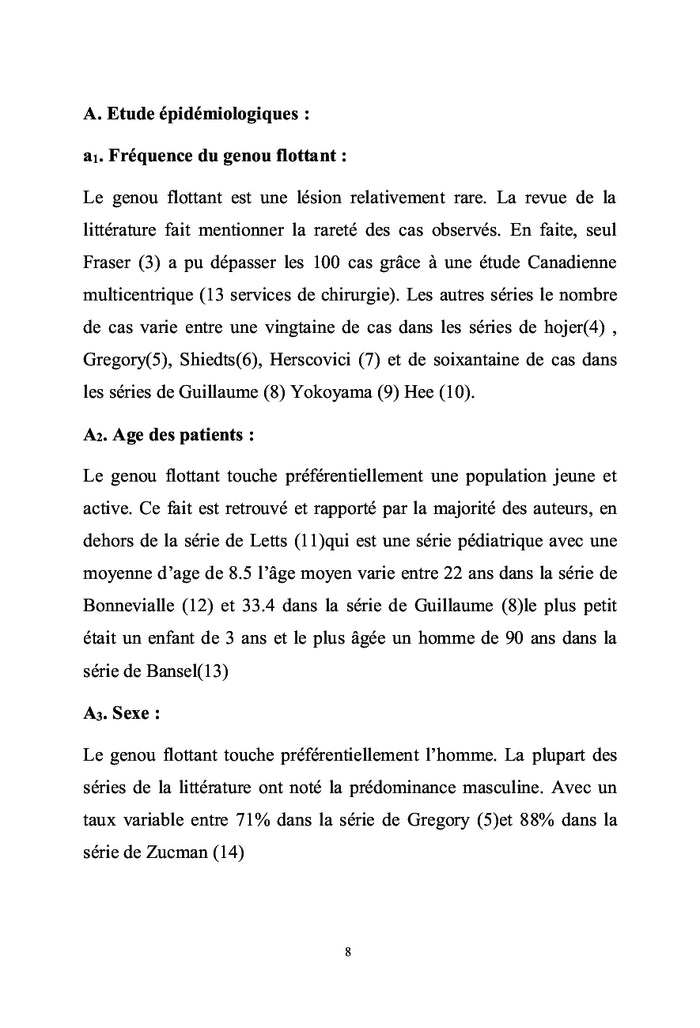 **A. Etude épidémiologiques :**

**a$_1$. Fréquence du genou flottant :**

Le genou flottant est une lésion relativement rare. La revue de la littérature fait mentionner la rareté des cas observés. En faite, seul Fraser (3) a pu dépasser les 100 cas grâce à une étude Canadienne multicentrique (13 services de chirurgie). Les autres séries le nombre de cas varie entre une vingtaine de cas dans les séries de hojer(4) , Gregory(5), Shiedts(6), Herscovici (7) et de soixantaine de cas dans les séries de Guillaume (8) Yokoyama (9) Hee (10).

**A$_2$. Age des patients :**

Le genou flottant touche préférentiellement une population jeune et active. Ce fait est retrouvé et rapporté par la majorité des auteurs, en dehors de la série de Letts (11)qui est une série pédiatrique avec une moyenne d'age de 8.5 l'âge moyen varie entre 22 ans dans la série de Bonnevialle (12) et 33.4 dans la série de Guillaume (8)le plus petit était un enfant de 3 ans et le plus âgée un homme de 90 ans dans la série de Bansel(13)

**A$_3$. Sexe :**

Le genou flottant touche préférentiellement l'homme. La plupart des séries de la littérature ont noté la prédominance masculine. Avec un taux variable entre 71% dans la série de Gregory (5)et 88% dans la série de Zucman (14)

8